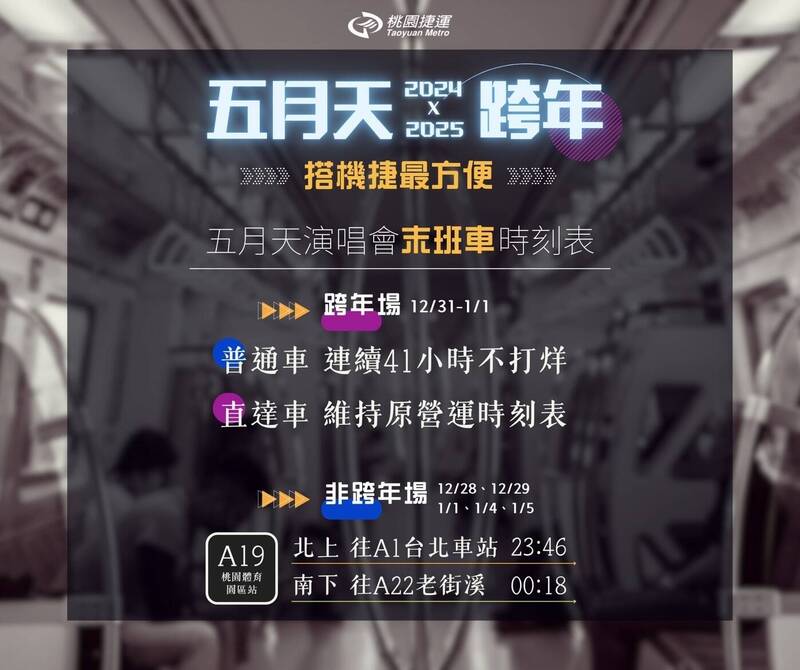 桃園捷運
Taoyuan Metro

五月天 2024 X 2025 跨年

搭機捷最方便

五月天演唱會末班車時刻表

跨年場 12/31-1/1

普通車 連續41小時不打烊

直達車 維持原營運時刻表

非跨年場 12/28、12/29 1/1、1/4、1/5

A19 桃園體育園區站

北上 往A1台北車站 23:46

南下 往A22老街溪 00:18